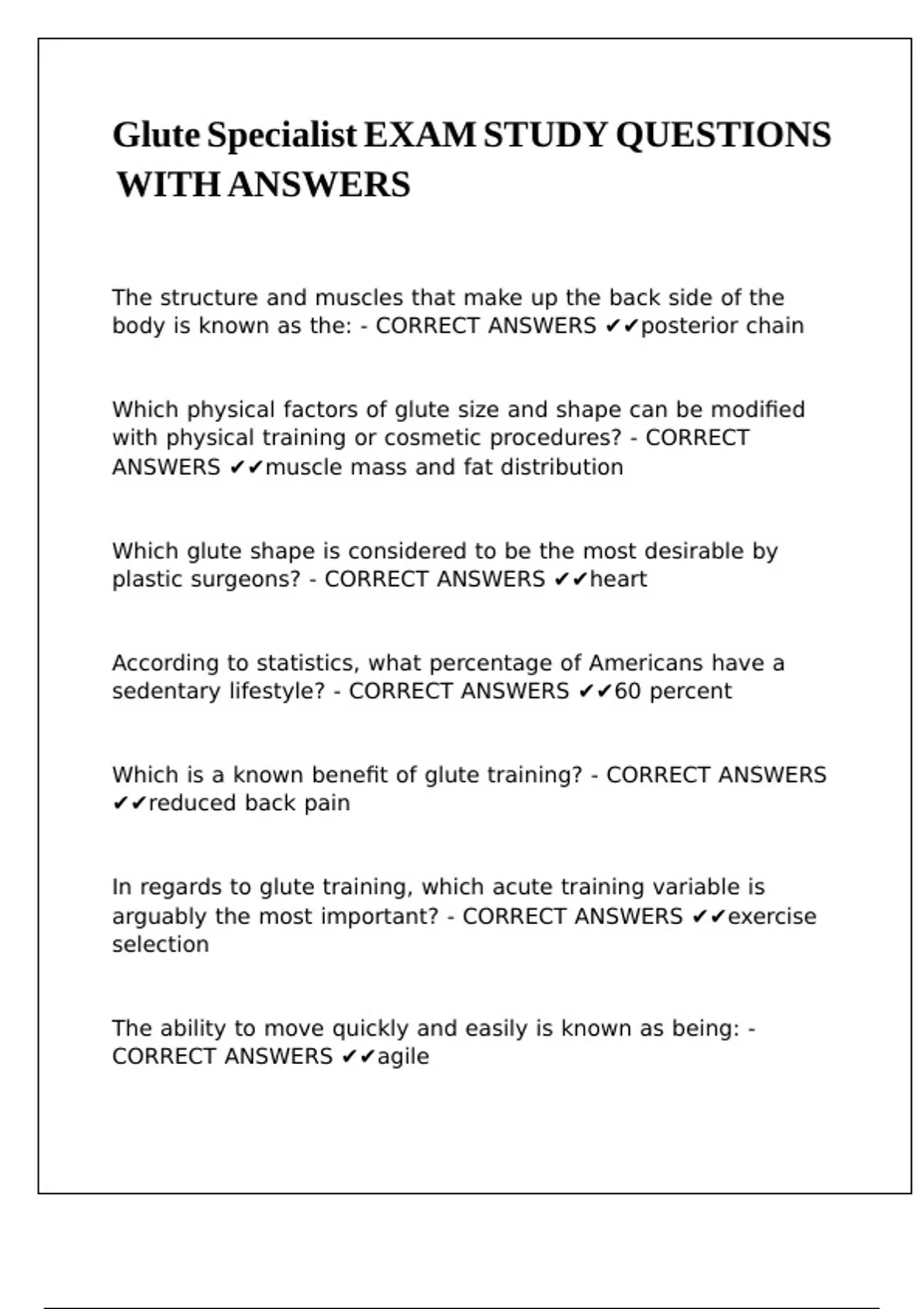 Glute Specialist EXAM STUDY QUESTIONS WITH ANSWERS

The structure and muscles that make up the back side of the body is known as the: - CORRECT ANSWERS ✔✔posterior chain

Which physical factors of glute size and shape can be modified with physical training or cosmetic procedures? - CORRECT ANSWERS ✔✔muscle mass and fat distribution

Which glute shape is considered to be the most desirable by plastic surgeons? - CORRECT ANSWERS ✔✔heart

According to statistics, what percentage of Americans have a sedentary lifestyle? - CORRECT ANSWERS ✔✔60 percent

Which is a known benefit of glute training? - CORRECT ANSWERS ✔✔reduced back pain

In regards to glute training, which acute training variable is arguably the most important? - CORRECT ANSWERS ✔✔exercise selection

The ability to move quickly and easily is known as being: - CORRECT ANSWERS ✔✔agile